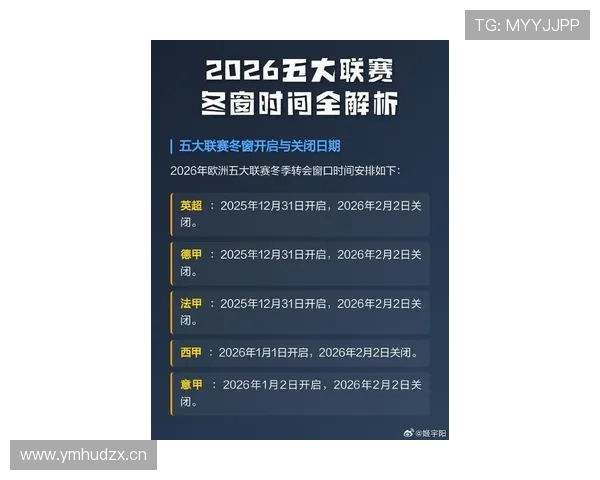 TG: MYYJJPP

2026五大联赛
冬窗时间全解析

五大联赛冬窗开启与关闭日期

2026年欧洲五大联赛冬季转会窗口时间安排如下:

英超：2025年12月31日开启，2026年2月2日关闭。

德甲：2025年12月31日开启，2026年2月2日关闭。

法甲：2025年12月31日开启，2026年2月2日关闭。

西甲：2026年1月1日开启，2026年2月2日关闭。

意甲：2026年1月2日开启，2026年2月2日关闭。

@姬宇阳

www.ymhudzx.cn